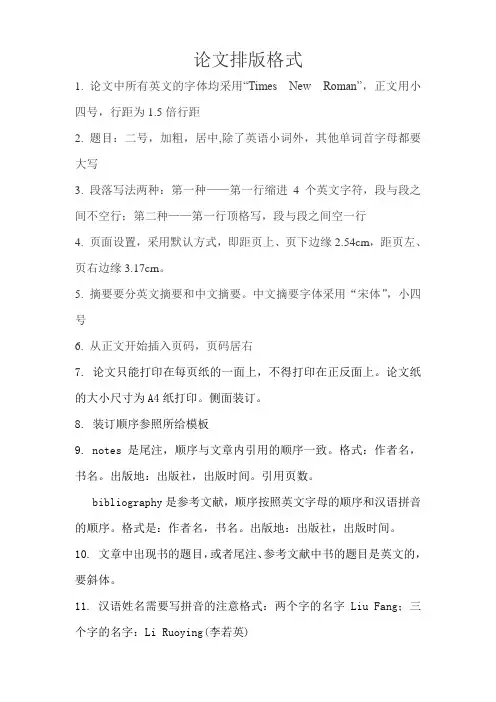 论文排版格式

1. 论文中所有英文的字体均采用“Times New Roman”，正文用小四号，行距为 1.5 倍行距

2. 题目：二号，加粗，居中,除了英语小词外，其他单词首字母都要大写

3. 段落写法两种：第一种——第一行缩进 4 个英文字符，段与段之间不空行；第二种——第一行顶格写，段与段之间空一行

4. 页面设置，采用默认方式，即距页上、页下边缘 2.54cm，距页左、页右边缘 3.17cm。

5. 摘要要分英文摘要和中文摘要。中文摘要字体采用“宋体”，小四号

6. 从正文开始插入页码，页码居右

7. 论文只能打印在每页纸的一面上，不得打印在正反面上。论文纸的大小尺寸为 A4 纸打印。侧面装订。

8. 装订顺序参照所给模板

9. notes 是尾注，顺序与文章内引用的顺序一致。格式：作者名，书名。出版地：出版社，出版时间。引用页数。

bibliography 是参考文献，顺序按照英文字母的顺序和汉语拼音的顺序。格式是：作者名，书名。出版地：出版社，出版时间。

10. 文章中出现书的题目，或者尾注、参考文献中书的题目是英文的，要斜体。

11. 汉语姓名需要写拼音的注意格式：两个字的名字 Liu Fang；三个字的名字：Li Ruoying(李若英)